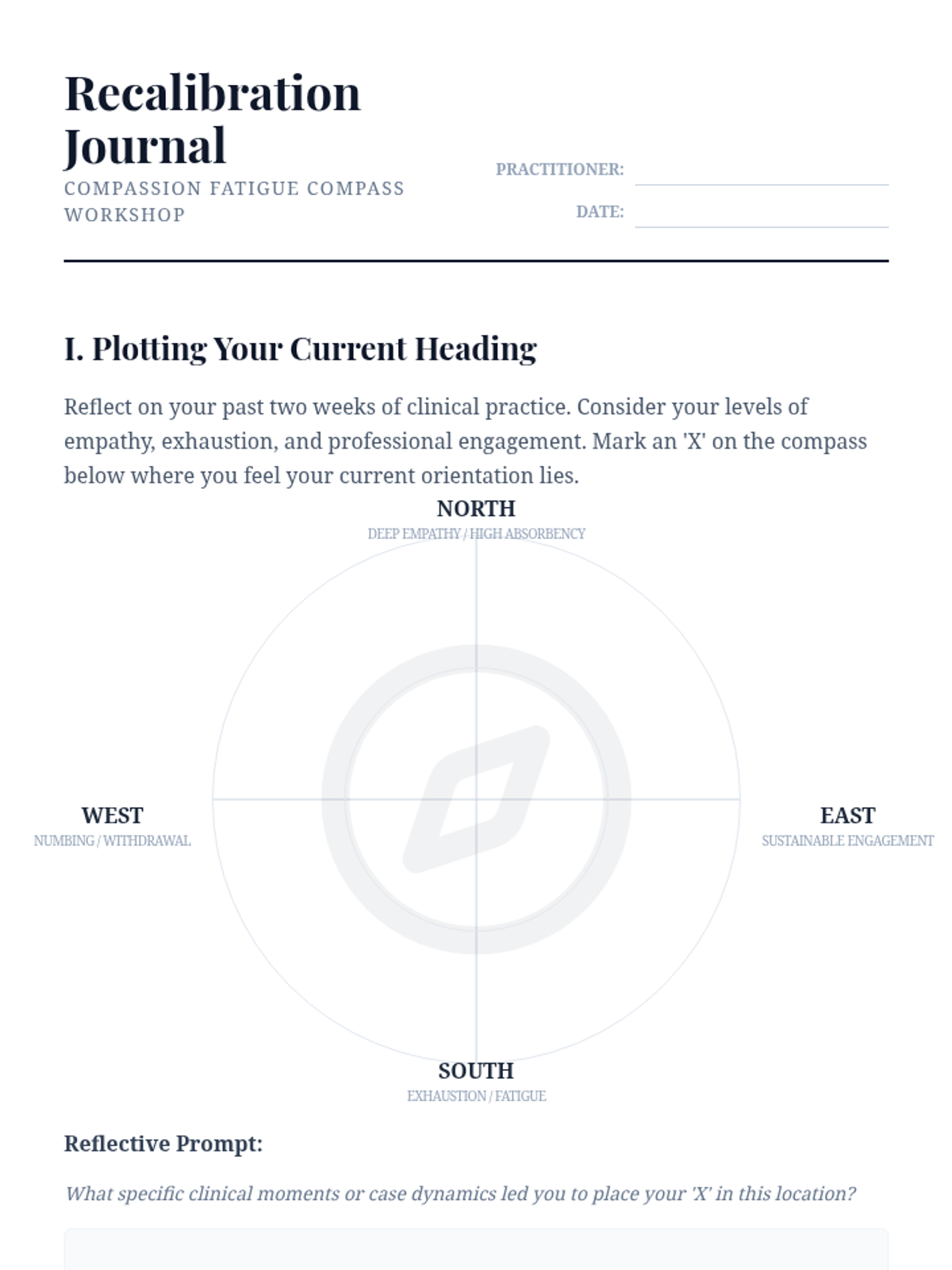 Recalibration Journal

COMPASSION FATIGUE COMPASS WORKSHOP

PRACTITIONER:

DATE:

I. Plotting Your Current Heading

Reflect on your past two weeks of clinical practice. Consider your levels of empathy, exhaustion, and professional engagement. Mark an 'X' on the compass below where you feel your current orientation lies.

NORTH
DEEP EMPATHY / HIGH ABSORBENCY

WEST
NUMBING / WITHDRAWAL

EAST
SUSTAINABLE ENGAGEMENT

SOUTH
EXHAUSTION / FATIGUE

Reflective Prompt:

What specific clinical moments or case dynamics led you to place your 'X' in this location?